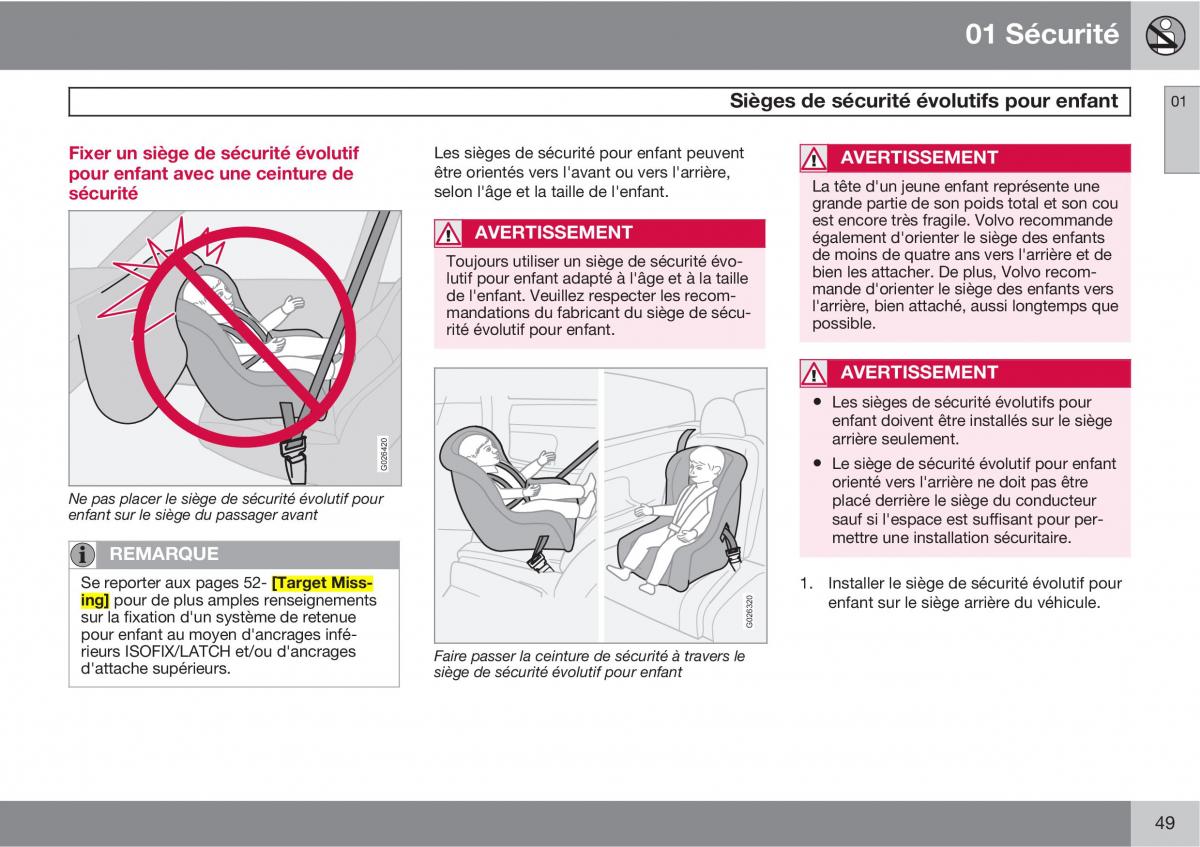 01 Sécurité

Sièges de sécurité évolutifs pour enfant

01

Fixer un siège de sécurité évolutif pour enfant avec une ceinture de sécurité

G026420

Ne pas placer le siège de sécurité évolutif pour enfant sur le siège du passager avant

REMARQUE

Se reporter aux pages 52- [Target Missing] pour de plus amples renseignements sur la fixation d'un système de retenue pour enfant au moyen d'ancrages inférieurs ISOFIX/LATCH et/ou d'ancrages d'attache supérieurs.

Les sièges de sécurité pour enfant peuvent être orientés vers l'avant ou vers l'arrière, selon l'âge et la taille de l'enfant.

AVERTISSEMENT

Toujours utiliser un siège de sécurité évolutif pour enfant adapté à l'âge et à la taille de l'enfant. Veuillez respecter les recommandations du fabricant du siège de sécurité évolutif pour enfant.

G026320

Faire passer la ceinture de sécurité à travers le siège de sécurité évolutif pour enfant

AVERTISSEMENT

La tête d'un jeune enfant représente une grande partie de son poids total et son cou est encore très fragile. Volvo recommande également d'orienter le siège des enfants de moins de quatre ans vers l'arrière et de bien les attacher. De plus, Volvo recommande d'orienter le siège des enfants vers l'arrière, bien attaché, aussi longtemps que possible.

AVERTISSEMENT

● Les sièges de sécurité évolutifs pour enfant doivent être installés sur le siège arrière seulement.

● Le siège de sécurité évolutif pour enfant orienté vers l'arrière ne doit pas être placé derrière le siège du conducteur sauf si l'espace est suffisant pour permettre une installation sécuritaire.

1. Installer le siège de sécurité évolutif pour enfant sur le siège arrière du véhicule.

49